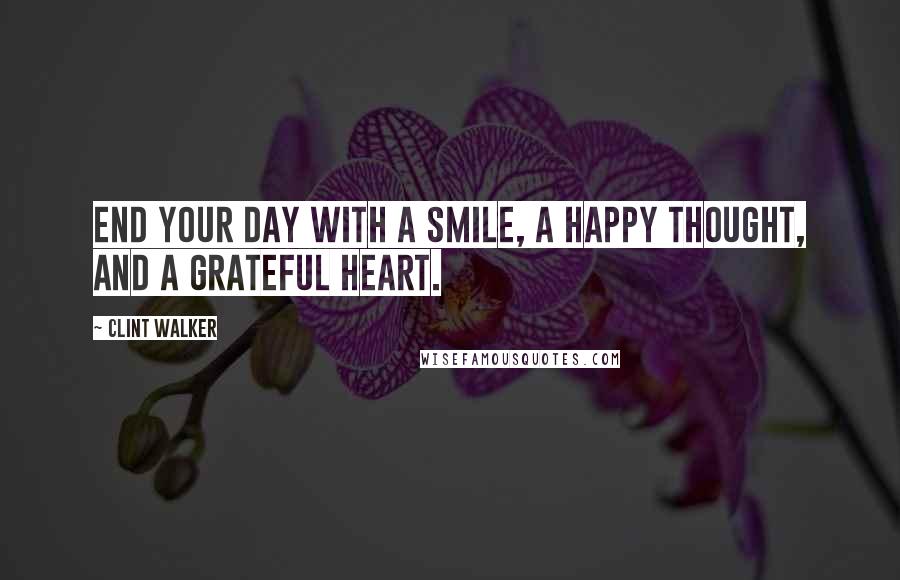 END YOUR DAY WITH A SMILE, A HAPPY THOUGHT, AND A GRATEFUL HEART.

~ CLINT WALKER

WISEFAMOUSQUOTES.COM